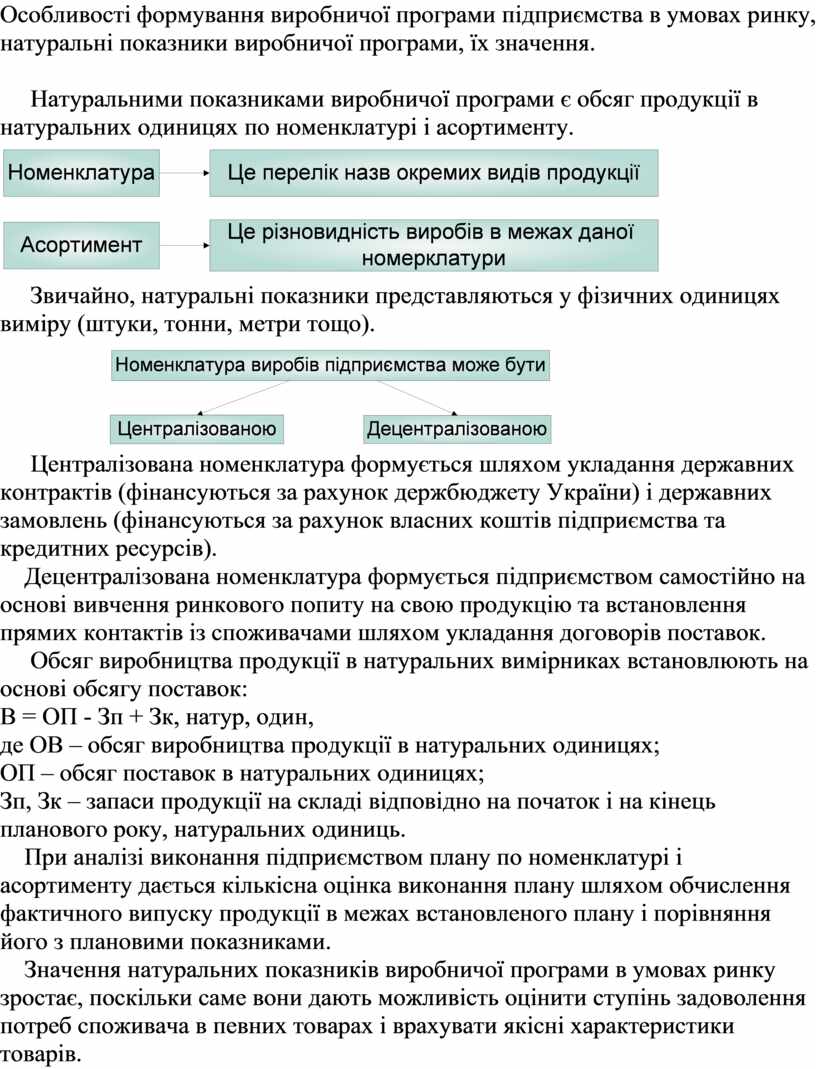 Особливості формування виробничої програми підприємства в умовах ринку, натуральні показники виробничої програми, їх значення.

Натуральними показниками виробничої програми є обсяг продукції в натуральних одиницях по номенклатурі і асортименту.

Номенклатура

Це перелік назв окремих видів продукції

Асортимент

Це різновидність виробів в межах даної номерклатури

Звичайно, натуральні показники представляються у фізичних одиницях виміру (штуки, тонни, метри тощо).

Номенклатура виробів підприємства може бути

Централізованою

Децентралізованою

Централізована номенклатура формується шляхом укладання державних контрактів (фінансуються за рахунок держбюджету України) і державних замовлень (фінансуються за рахунок власних коштів підприємства та кредитних ресурсів).

Децентралізована номенклатура формується підприємством самостійно на основі вивчення ринкового попиту на свою продукцію та встановлення прямих контактів із споживачами шляхом укладання договорів поставок.

Обсяг виробництва продукції в натуральних вимірниках встановлюють на основі обсягу поставок:
В = ОП - Зп + Зк, натур, один,
де ОВ – обсяг виробництва продукції в натуральних одиницях;
ОП – обсяг поставок в натуральних одиницях;
Зп, Зк – запаси продукції на складі відповідно на початок і на кінець планового року, натуральних одиниць.

При аналізі виконання підприємством плану по номенклатурі і асортименту дається кількісна оцінка виконання плану шляхом обчислення фактичного випуску продукції в межах встановленого плану і порівняння його з плановими показниками.

Значення натуральних показників виробничої програми в умовах ринку зростає, поскільки саме вони дають можливість оцінити ступінь задоволення потреб споживача в певних товарах і врахувати якісні характеристики товарів.